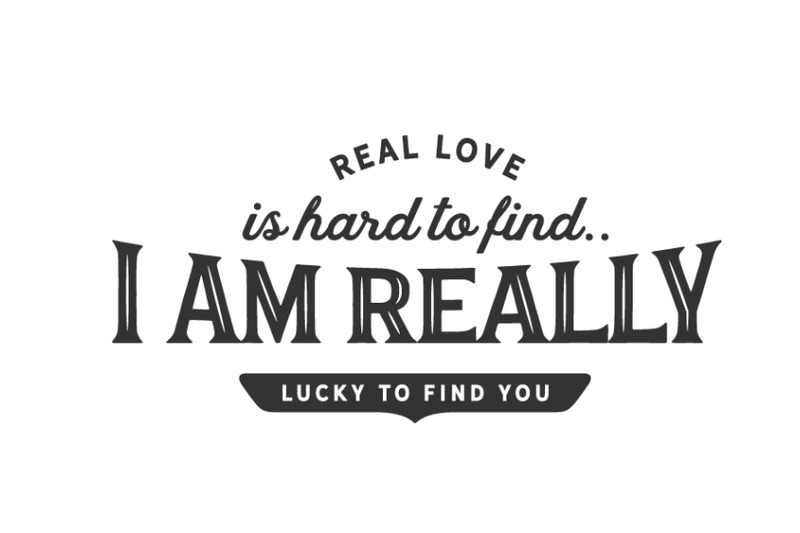 REAL LOVE
is hard to find..
I AM REALLY
LUCKY TO FIND YOU